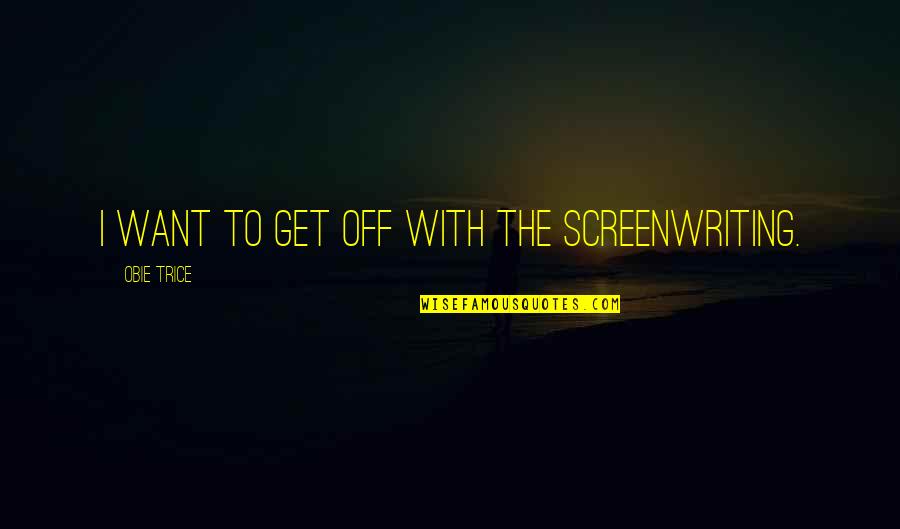 I WANT TO GET OFF WITH THE SCREENWRITING.

OBIE TRICE

WISEFAMOUSQUOTES.COM